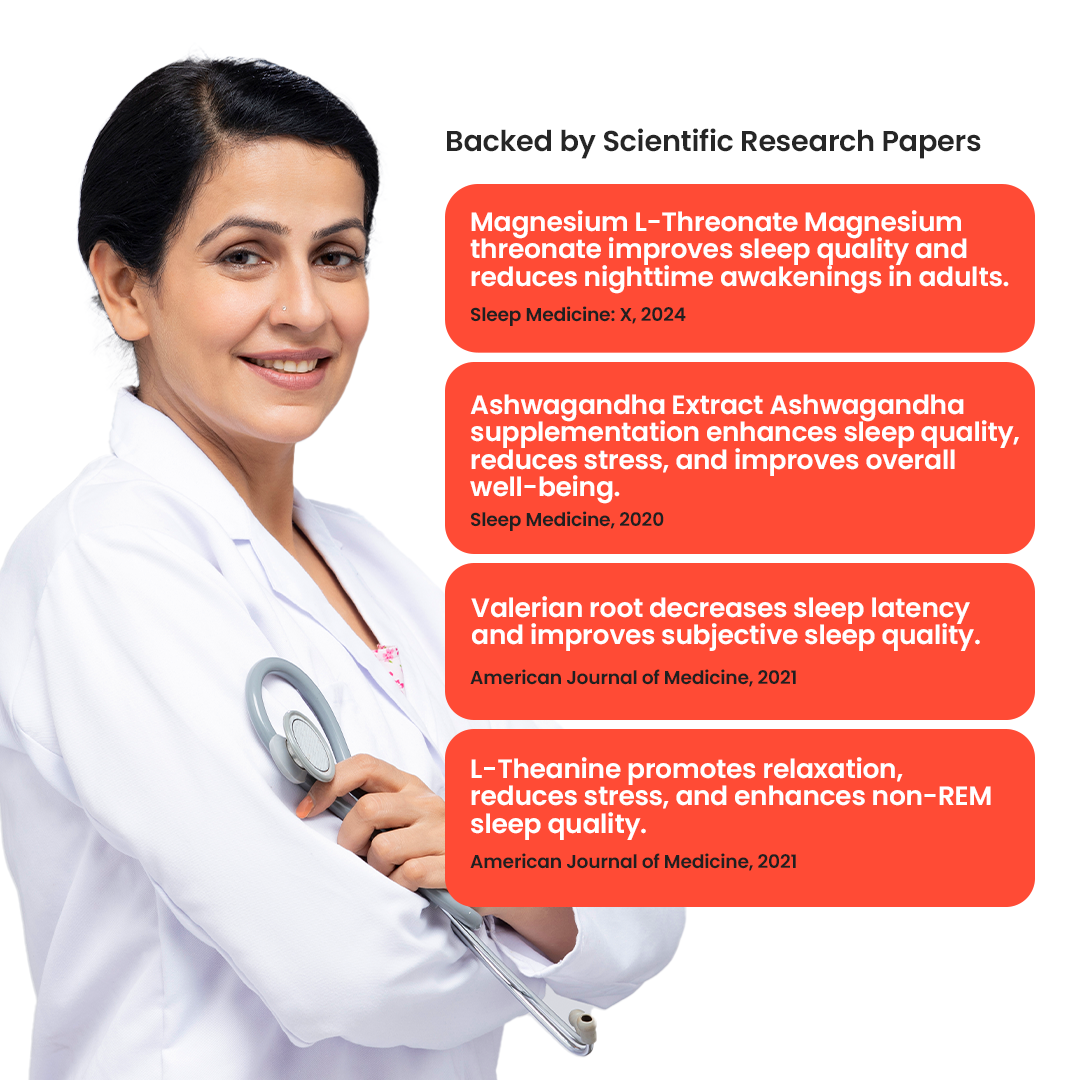 Backed by Scientific Research Papers

Magnesium L-Threonate Magnesium threonate improves sleep quality and reduces nighttime awakenings in adults.

Sleep Medicine: X, 2024

Ashwagandha Extract Ashwagandha supplementation enhances sleep quality, reduces stress, and improves overall well-being.

Sleep Medicine, 2020

Valerian root decreases sleep latency and improves subjective sleep quality.

American Journal of Medicine, 2021

L-Theanine promotes relaxation, reduces stress, and enhances non-REM sleep quality.

American Journal of Medicine, 2021